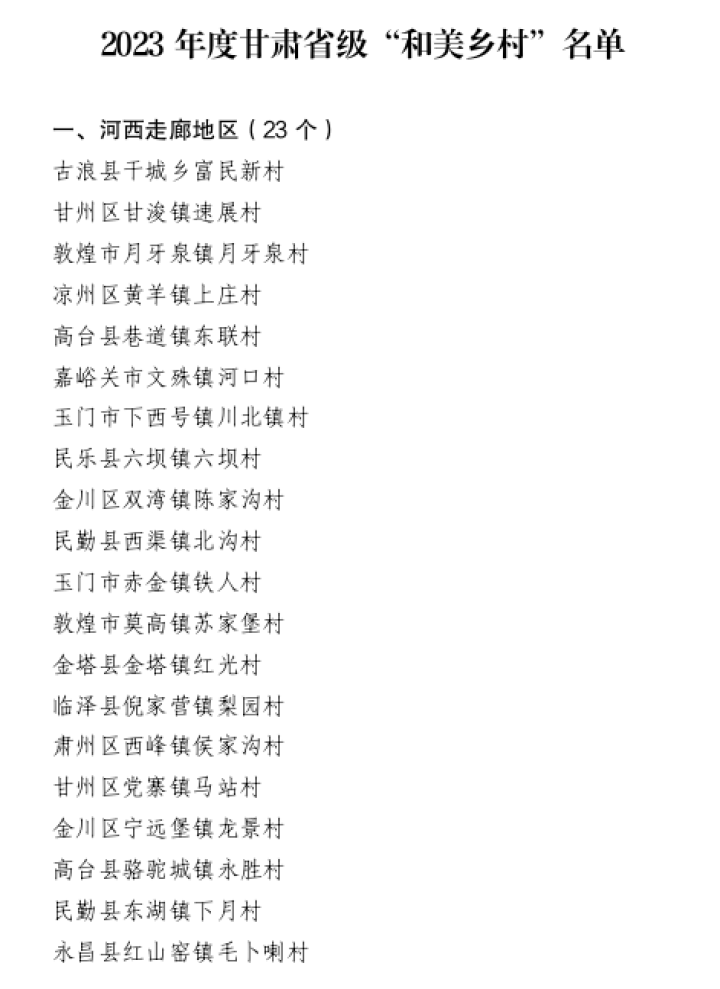 2023 年度甘肃省级“和美乡村”名单

一、河西走廊地区（23 个）

古浪县干城乡富民新村

甘州区甘浚镇速展村

敦煌市月牙泉镇月牙泉村

凉州区黄羊镇上庄村

高台县巷道镇东联村

嘉峪关市文殊镇河口村

玉门市下西号镇川北镇村

民乐县六坝镇六坝村

金川区双湾镇陈家沟村

民勤县西渠镇北沟村

玉门市赤金镇铁人村

敦煌市莫高镇苏家堡村

金塔县金塔镇红光村

临泽县倪家营镇梨园村

肃州区西峰镇侯家沟村

甘州区党寨镇马站村

金川区宁远堡镇龙景村

高台县骆驼城镇永胜村

民勤县东湖镇下月村

永昌县红山窑镇毛卜喇村